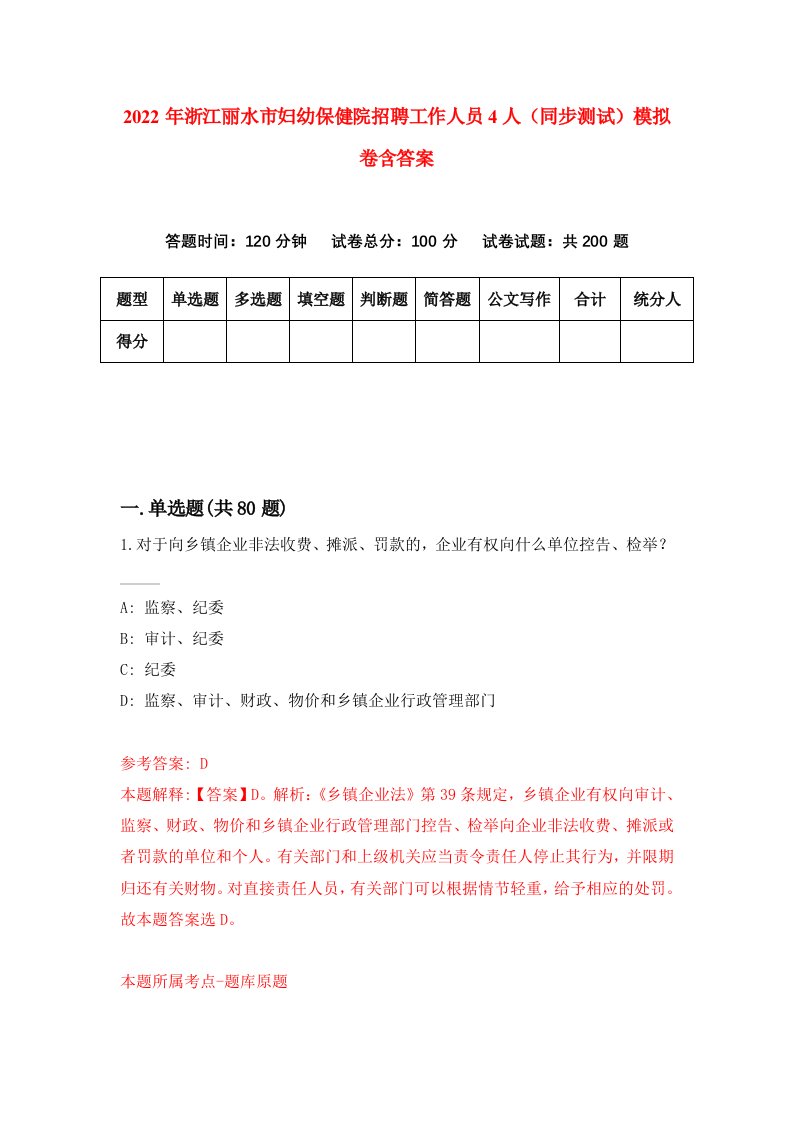 2022 年浙江丽水市妇幼保健院招聘工作人员 4 人（同步测试）模拟卷含答案

答题时间：120 分钟　试卷总分：100 分　试卷试题：共 200 题

| 题型 | 单选题 | 多选题 | 填空题 | 判断题 | 简答题 | 公文写作 | 合计 | 统分人 |
|---|---|---|---|---|---|---|---|---|
| 得分 | | | | | | | | |

一.单选题(共 80 题)

1.对于向乡镇企业非法收费、摊派、罚款的，企业有权向什么单位控告、检举？

A: 监察、纪委
B: 审计、纪委
C: 纪委
D: 监察、审计、财政、物价和乡镇企业行政管理部门

参考答案: D
本题解释:【答案】D。解析:《乡镇企业法》第 39 条规定，乡镇企业有权向审计、监察、财政、物价和乡镇企业行政管理部门控告、检举向企业非法收费、摊派或者罚款的单位和个人。有关部门和上级机关应当责令责任人停止其行为，并限期归还有关财物。对直接责任人员，有关部门可以根据情节轻重，给予相应的处罚。故本题答案选 D。

本题所属考点-题库原题